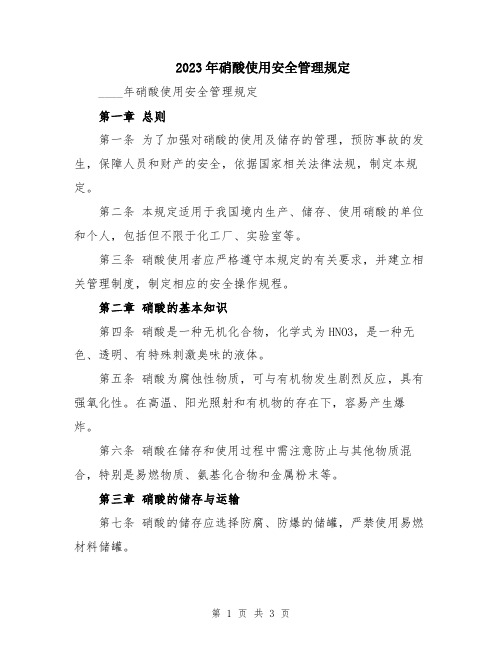 2023年硝酸使用安全管理规定

____年硝酸使用安全管理规定

第一章 总则

第一条 为了加强对硝酸的使用及储存的管理，预防事故的发生，保障人员和财产的安全，依据国家相关法律法规，制定本规定。

第二条 本规定适用于我国境内生产、储存、使用硝酸的单位和个人，包括但不限于化工厂、实验室等。

第三条 硝酸使用者应严格遵守本规定的有关要求，并建立相关管理制度，制定相应的安全操作规程。

第二章 硝酸的基本知识

第四条 硝酸是一种无机化合物，化学式为HNO3，是一种无色、透明、有特殊刺激臭味的液体。

第五条 硝酸为腐蚀性物质，可与有机物发生剧烈反应，具有强氧化性。在高温、阳光照射和有机物的存在下，容易产生爆炸。

第六条 硝酸在储存和使用过程中需注意防止与其他物质混合，特别是易燃物质、氨基化合物和金属粉末等。

第三章 硝酸的储存与运输

第七条 硝酸的储存应选择防腐、防爆的储罐，严禁使用易燃材料储罐。

第 1 页 共 3 页